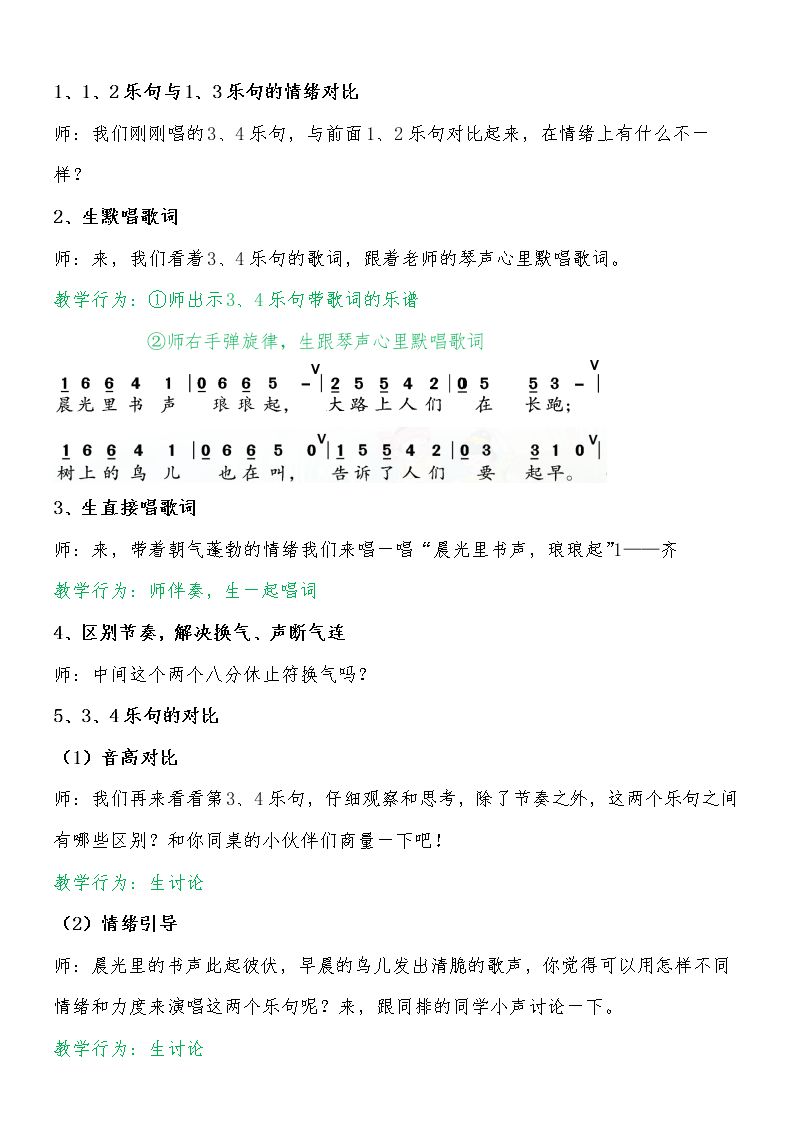 1、1、2乐句与1、3乐句的情绪对比

师：我们刚刚唱的3、4乐句，与前面1、2乐句对比起来，在情绪上有什么不一样？

2、生默唱歌词

师：来，我们看着3、4乐句的歌词，跟着老师的琴声心里默唱歌词。

教学行为：①师出示3、4乐句带歌词的乐谱

②师右手弹旋律，生跟琴声心里默唱歌词

1 6 6 4 1 | 0 6 6 5 - | 2 5 5 4 2 | 0 5 5 3 - |
晨光里书声 琅琅起， 大路上人们 在 长跑；

1 6 6 4 1 | 0 6 6 5 0 | 1 5 5 4 2 | 0 3 3 1 0 |
树上的鸟儿 也在叫， 告诉了人们 要 起早。

3、生直接唱歌词

师：来，带着朝气蓬勃的情绪我们来唱一唱“晨光里书声，琅琅起”1——齐

教学行为：师伴奏，生一起唱词

4、区别节奏，解决换气、声断气连

师：中间这个两个八分休止符换气吗？

5、3、4乐句的对比

（1）音高对比

师：我们再来看看第3、4乐句，仔细观察和思考，除了节奏之外，这两个乐句之间有哪些区别？和你同桌的小伙伴们商量一下吧！

教学行为：生讨论

（2）情绪引导

师：晨光里的书声此起彼伏，早晨的鸟儿发出清脆的歌声，你觉得可以用怎样不同情绪和力度来演唱这两个乐句呢？来，跟同排的同学小声讨论一下。

教学行为：生讨论